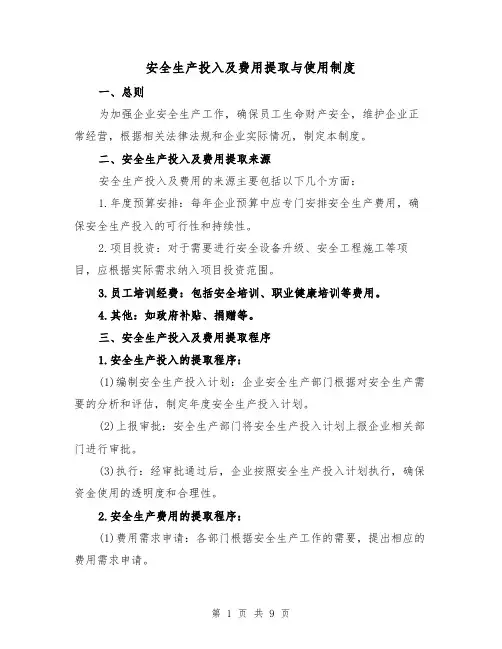 安全生产投入及费用提取与使用制度

一、总则

为加强企业安全生产工作，确保员工生命财产安全，维护企业正常经营，根据相关法律法规和企业实际情况，制定本制度。

二、安全生产投入及费用提取来源

安全生产投入及费用的来源主要包括以下几个方面：

1.年度预算安排：每年企业预算中应专门安排安全生产费用，确保安全生产投入的可行性和持续性。

2.项目投资：对于需要进行安全设备升级、安全工程施工等项目，应根据实际需求纳入项目投资范围。

3.员工培训经费：包括安全培训、职业健康培训等费用。

4.其他：如政府补贴、捐赠等。

三、安全生产投入及费用提取程序

1.安全生产投入的提取程序：

(1)编制安全生产投入计划：企业安全生产部门根据对安全生产需要的分析和评估，制定年度安全生产投入计划。

(2)上报审批：安全生产部门将安全生产投入计划上报企业相关部门进行审批。

(3)执行：经审批通过后，企业按照安全生产投入计划执行，确保资金使用的透明度和合理性。

2.安全生产费用的提取程序：

(1)费用需求申请：各部门根据安全生产工作的需要，提出相应的费用需求申请。

第 1 页 共 9 页